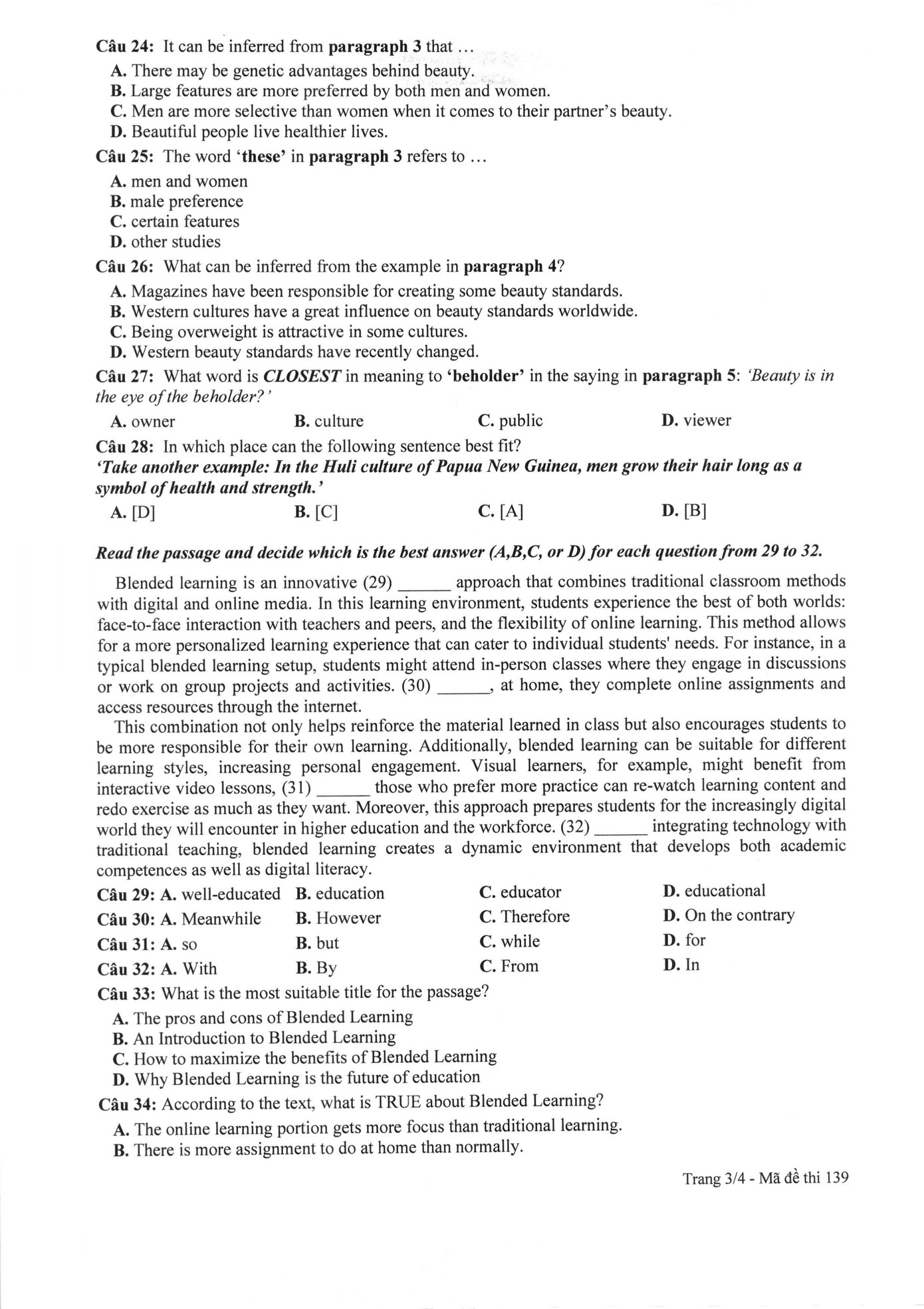 Câu 24: It can be inferred from paragraph 3 that …
A. There may be genetic advantages behind beauty.
B. Large features are more preferred by both men and women.
C. Men are more selective than women when it comes to their partner's beauty.
D. Beautiful people live healthier lives.
Câu 25: The word 'these' in paragraph 3 refers to …
A. men and women
B. male preference
C. certain features
D. other studies
Câu 26: What can be inferred from the example in paragraph 4?
A. Magazines have been responsible for creating some beauty standards.
B. Western cultures have a great influence on beauty standards worldwide.
C. Being overweight is attractive in some cultures.
D. Western beauty standards have recently changed.
Câu 27: What word is CLOSEST in meaning to 'beholder' in the saying in paragraph 5: 'Beauty is in the eye of the beholder?'
A. owner
B. culture
C. public
D. viewer
Câu 28: In which place can the following sentence best fit?
'Take another example: In the Huli culture of Papua New Guinea, men grow their hair long as a symbol of health and strength.'
A. [D]
B. [C]
C. [A]
D. [B]

Read the passage and decide which is the best answer (A,B,C, or D) for each question from 29 to 32.

Blended learning is an innovative (29) ______ approach that combines traditional classroom methods with digital and online media. In this learning environment, students experience the best of both worlds: face-to-face interaction with teachers and peers, and the flexibility of online learning. This method allows for a more personalized learning experience that can cater to individual students' needs. For instance, in a typical blended learning setup, students might attend in-person classes where they engage in discussions or work on group projects and activities. (30) ______, at home, they complete online assignments and access resources through the internet.

This combination not only helps reinforce the material learned in class but also encourages students to be more responsible for their own learning. Additionally, blended learning can be suitable for different learning styles, increasing personal engagement. Visual learners, for example, might benefit from interactive video lessons, (31) ______ those who prefer more practice can re-watch learning content and redo exercise as much as they want. Moreover, this approach prepares students for the increasingly digital world they will encounter in higher education and the workforce. (32) ______ integrating technology with traditional teaching, blended learning creates a dynamic environment that develops both academic competences as well as digital literacy.

Câu 29: A. well-educated
B. education
C. educator
D. educational
Câu 30: A. Meanwhile
B. However
C. Therefore
D. On the contrary
Câu 31: A. so
B. but
C. while
D. for
Câu 32: A. With
B. By
C. From
D. In
Câu 33: What is the most suitable title for the passage?
A. The pros and cons of Blended Learning
B. An Introduction to Blended Learning
C. How to maximize the benefits of Blended Learning
D. Why Blended Learning is the future of education
Câu 34: According to the text, what is TRUE about Blended Learning?
A. The online learning portion gets more focus than traditional learning.
B. There is more assignment to do at home than normally.

Trang 3/4 - Mã đề thi 139